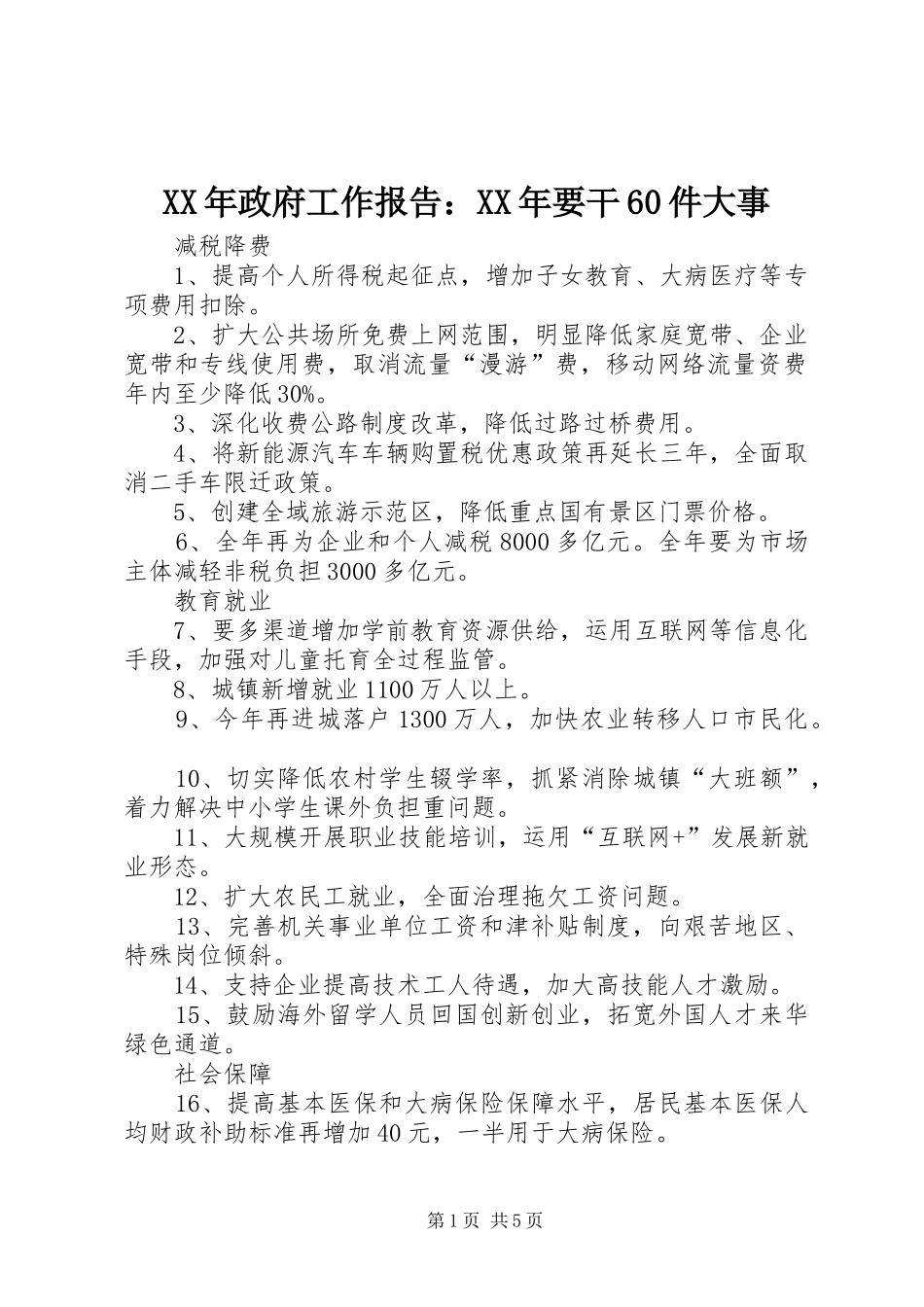 XX年政府工作报告：XX年要干60件大事

减税降费

1、提高个人所得税起征点，增加子女教育、大病医疗等专项费用扣除。

2、扩大公共场所免费上网范围，明显降低家庭宽带、企业宽带和专线使用费，取消流量“漫游”费，移动网络流量资费年内至少降低30%。

3、深化收费公路制度改革，降低过路过桥费用。

4、将新能源汽车车辆购置税优惠政策再延长三年，全面取消二手车限迁政策。

5、创建全域旅游示范区，降低重点国有景区门票价格。

6、全年再为企业和个人减税8000多亿元。全年要为市场主体减轻非税负担3000多亿元。

教育就业

7、要多渠道增加学前教育资源供给，运用互联网等信息化手段，加强对儿童托育全过程监管。

8、城镇新增就业1100万人以上。

9、今年再进城落户1300万人，加快农业转移人口市民化。

10、切实降低农村学生辍学率，抓紧消除城镇“大班额”，着力解决中小学生课外负担重问题。

11、大规模开展职业技能培训，运用“互联网+”发展新就业形态。

12、扩大农民工就业，全面治理拖欠工资问题。

13、完善机关事业单位工资和津补贴制度，向艰苦地区、特殊岗位倾斜。

14、支持企业提高技术工人待遇，加大高技能人才激励。

15、鼓励海外留学人员回国创新创业，拓宽外国人才来华绿色通道。

社会保障

16、提高基本医保和大病保险保障水平，居民基本医保人均财政补助标准再增加40元，一半用于大病保险。

第1页 共5页